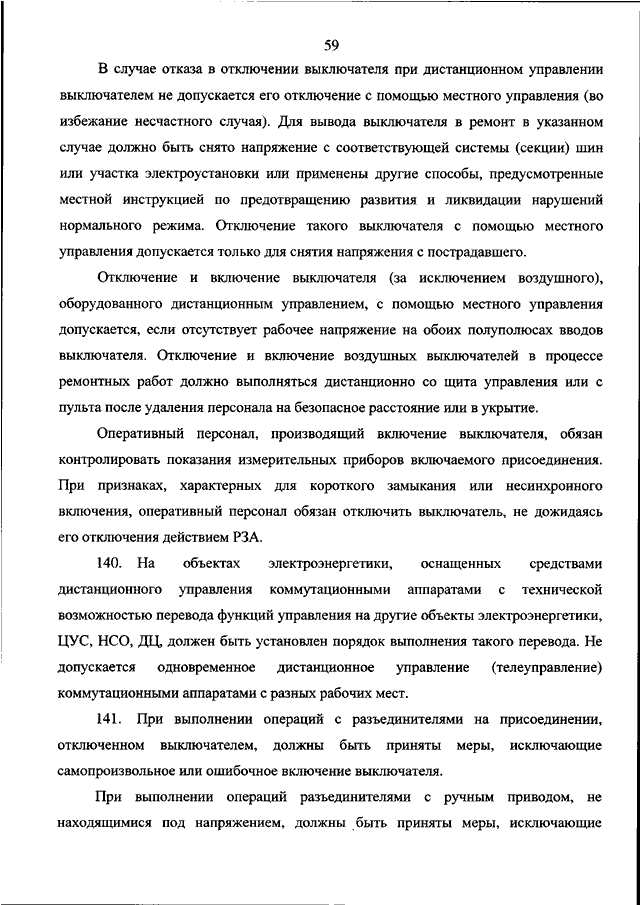 59

В случае отказа в отключении выключателя при дистанционном управлении выключателем не допускается его отключение с помощью местного управления (во избежание несчастного случая). Для вывода выключателя в ремонт в указанном случае должно быть снято напряжение с соответствующей системы (секции) шин или участка электроустановки или применены другие способы, предусмотренные местной инструкцией по предотвращению развития и ликвидации нарушений нормального режима. Отключение такого выключателя с помощью местного управления допускается только для снятия напряжения с пострадавшего.

Отключение и включение выключателя (за исключением воздушного), оборудованного дистанционным управлением, с помощью местного управления допускается, если отсутствует рабочее напряжение на обоих полуполюсах вводов выключателя. Отключение и включение воздушных выключателей в процессе ремонтных работ должно выполняться дистанционно со щита управления или с пульта после удаления персонала на безопасное расстояние или в укрытие.

Оперативный персонал, производящий включение выключателя, обязан контролировать показания измерительных приборов включаемого присоединения. При признаках, характерных для короткого замыкания или несинхронного включения, оперативный персонал обязан отключить выключатель, не дожидаясь его отключения действием РЗА.

140. На объектах электроэнергетики, оснащенных средствами дистанционного управления коммутационными аппаратами с технической возможностью перевода функций управления на другие объекты электроэнергетики, ЦУС, НСО, ДЦ, должен быть установлен порядок выполнения такого перевода. Не допускается одновременное дистанционное управление (телеуправление) коммутационными аппаратами с разных рабочих мест.

141. При выполнении операций с разъединителями на присоединении, отключенном выключателем, должны быть приняты меры, исключающие самопроизвольное или ошибочное включение выключателя.

При выполнении операций разъединителями с ручным приводом, не находящимися под напряжением, должны быть приняты меры, исключающие